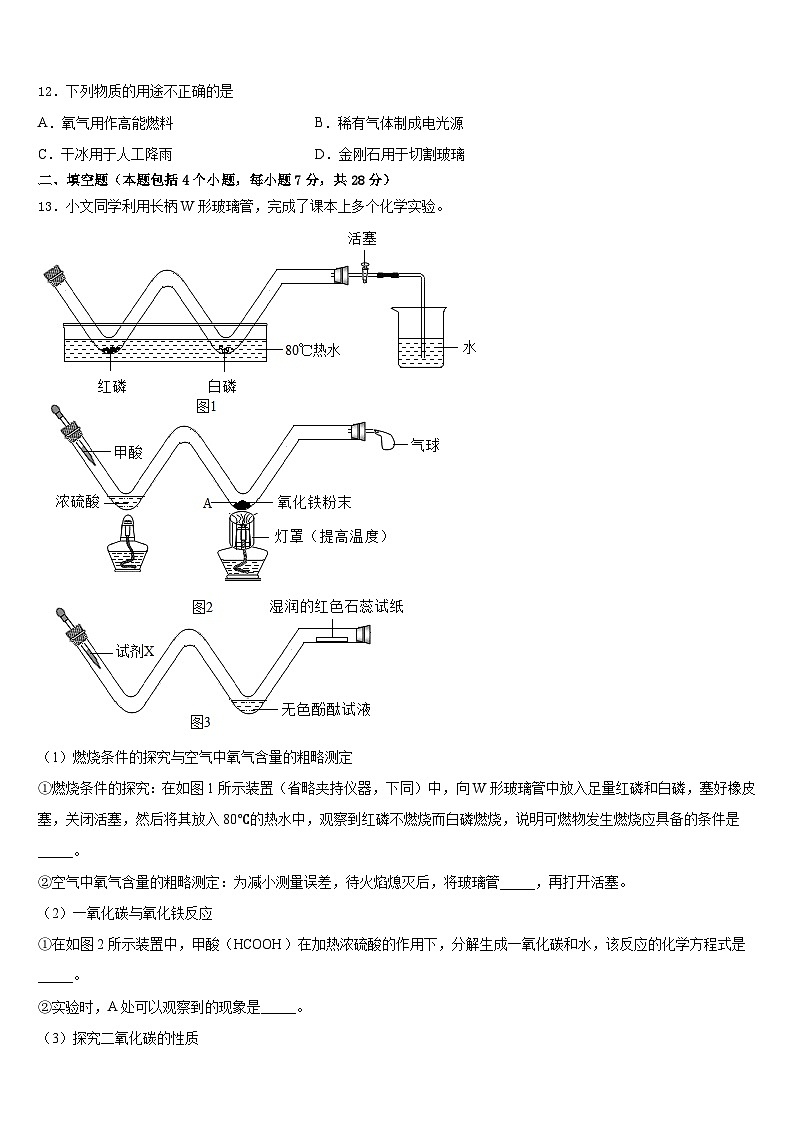 12．下列物质的用途不正确的是

A．氧气用作高能燃料　　　　B．稀有气体制成电光源

C．干冰用于人工降雨　　　　D．金刚石用于切割玻璃

二、填空题（本题包括 4 个小题，每小题 7 分，共 28 分）

13．小文同学利用长柄 W 形玻璃管，完成了课本上多个化学实验。

活塞

80℃热水

水

红磷　　白磷

图1

甲酸

气球

浓硫酸

A

氧化铁粉末

灯罩（提高温度）

图2

湿润的红色石蕊试纸

试剂X

无色酚酞试液

图3

（1）燃烧条件的探究与空气中氧气含量的粗略测定

①燃烧条件的探究：在如图 1 所示装置（省略夹持仪器，下同）中，向 W 形玻璃管中放入足量红磷和白磷，塞好橡皮塞，关闭活塞，然后将其放入 80℃的热水中，观察到红磷不燃烧而白磷燃烧，说明可燃物发生燃烧应具备的条件是_____。

②空气中氧气含量的粗略测定：为减小测量误差，待火焰熄灭后，将玻璃管_____，再打开活塞。

（2）一氧化碳与氧化铁反应

①在如图 2 所示装置中，甲酸（HCOOH）在加热浓硫酸的作用下，分解生成一氧化碳和水，该反应的化学方程式是_____。

②实验时，A 处可以观察到的现象是_____。

（3）探究二氧化碳的性质